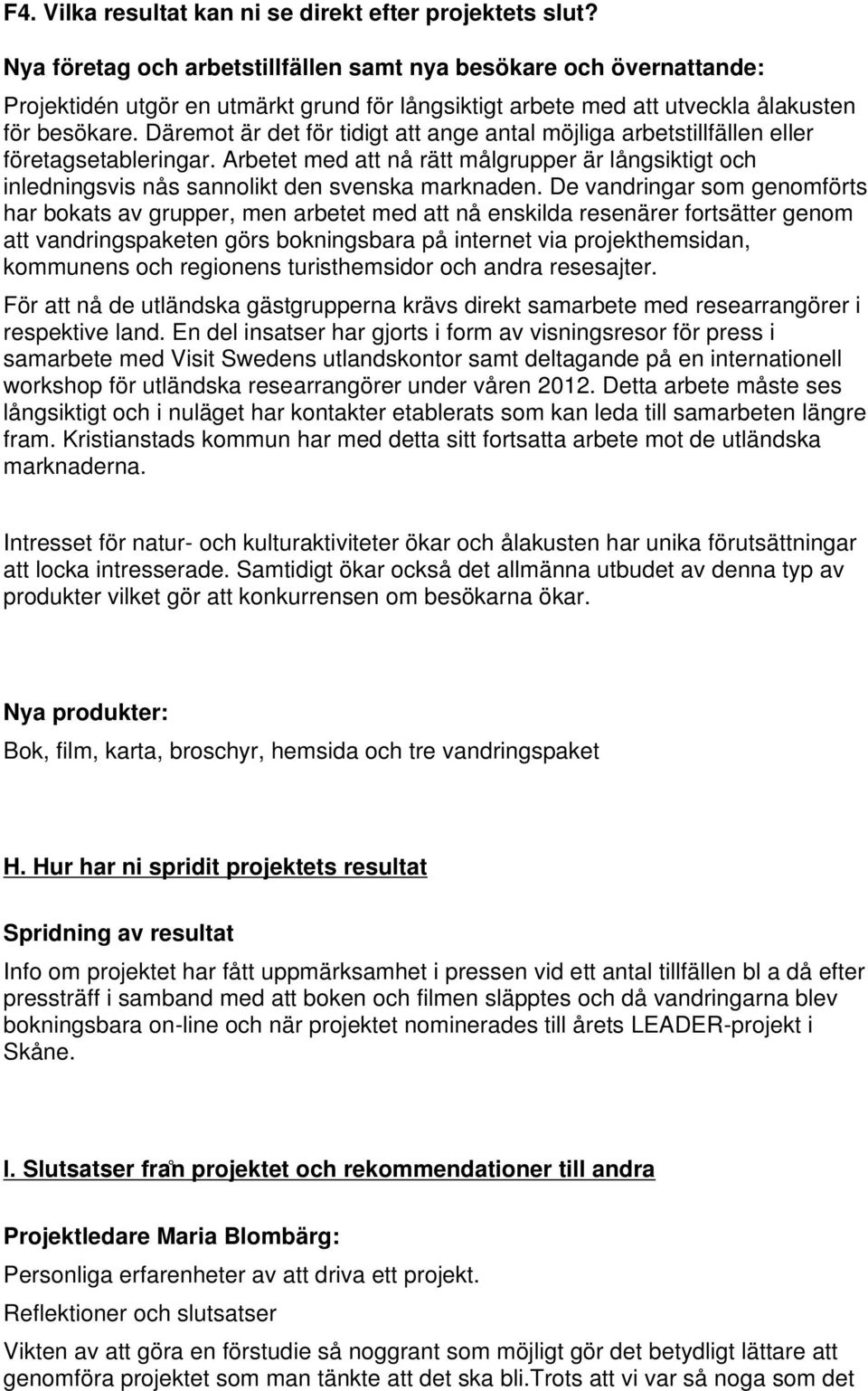 F4. Vilka resultat kan ni se direkt efter projektets slut?

Nya företag och arbetstillfällen samt nya besökare och övernattande:

Projektidén utgör en utmärkt grund för långsiktigt arbete med att utveckla ålakusten för besökare. Däremot är det för tidigt att ange antal möjliga arbetstillfällen eller företagsetableringar. Arbetet med att nå rätt målgrupper är långsiktigt och inledningsvis nås sannolikt den svenska marknaden. De vandringar som genomförts har bokats av grupper, men arbetet med att nå enskilda resenärer fortsätter genom att vandringspaketen görs bokningsbara på internet via projekthemsidan, kommunens och regionens turisthemsidor och andra resesajter.

För att nå de utländska gästgrupperna krävs direkt samarbete med researrangörer i respektive land. En del insatser har gjorts i form av visningsresor för press i samarbete med Visit Swedens utlandskontor samt deltagande på en internationell workshop för utländska researrangörer under våren 2012. Detta arbete måste ses långsiktigt och i nuläget har kontakter etablerats som kan leda till samarbeten längre fram. Kristianstads kommun har med detta sitt fortsatta arbete mot de utländska marknaderna.

Intresset för natur- och kulturaktiviteter ökar och ålakusten har unika förutsättningar att locka intresserade. Samtidigt ökar också det allmänna utbudet av denna typ av produkter vilket gör att konkurrensen om besökarna ökar.

Nya produkter:

Bok, film, karta, broschyr, hemsida och tre vandringspaket

H. Hur har ni spridit projektets resultat

Spridning av resultat

Info om projektet har fått uppmärksamhet i pressen vid ett antal tillfällen bl a då efter pressträff i samband med att boken och filmen släpptes och då vandringarna blev bokningsbara on-line och när projektet nominerades till årets LEADER-projekt i Skåne.

I. Slutsatser från projektet och rekommendationer till andra

Projektledare Maria Blombärg:

Personliga erfarenheter av att driva ett projekt.

Reflektioner och slutsatser

Vikten av att göra en förstudie så noggrant som möjligt gör det betydligt lättare att genomföra projektet som man tänkte att det ska bli.Trots att vi var så noga som det